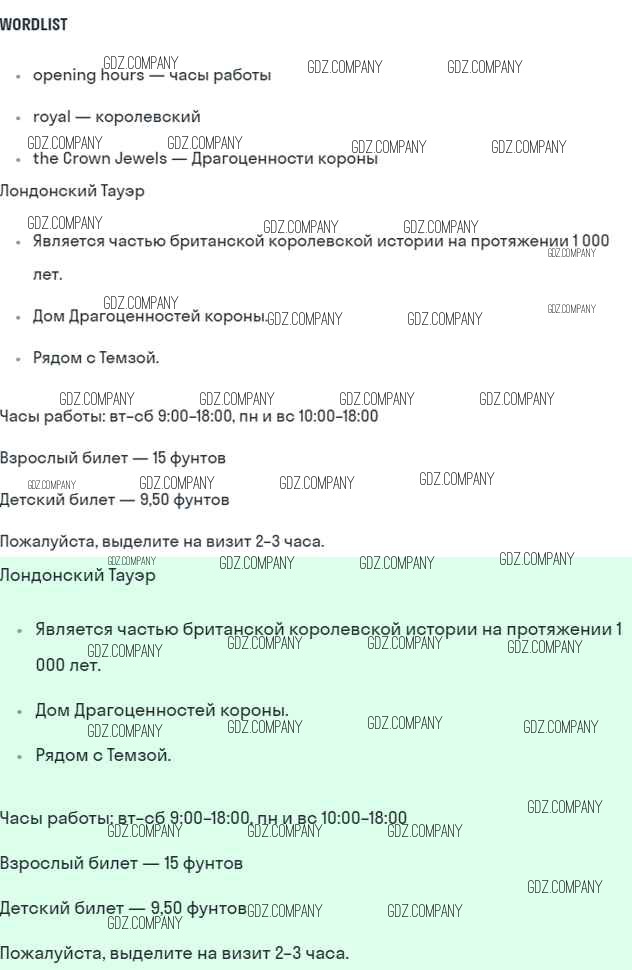 WORDLIST

- opening hours — часы работы
- royal — королевский
- the Crown Jewels — Драгоценности короны

Лондонский Тауэр

- Является частью британской королевской истории на протяжении 1 000 лет.
- Дом Драгоценностей короны.
- Рядом с Темзой.

Часы работы: вт-сб 9:00-18:00, пн и вс 10:00-18:00

Взрослый билет — 15 фунтов

Детский билет — 9,50 фунтов

Пожалуйста, выделите на визит 2-3 часа.

Лондонский Тауэр

- Является частью британской королевской истории на протяжении 1 000 лет.
- Дом Драгоценностей короны.
- Рядом с Темзой.

Часы работы: вт-сб 9:00-18:00, пн и вс 10:00-18:00

Взрослый билет — 15 фунтов

Детский билет — 9,50 фунтов

Пожалуйста, выделите на визит 2-3 часа.

GDZ.COMPANY